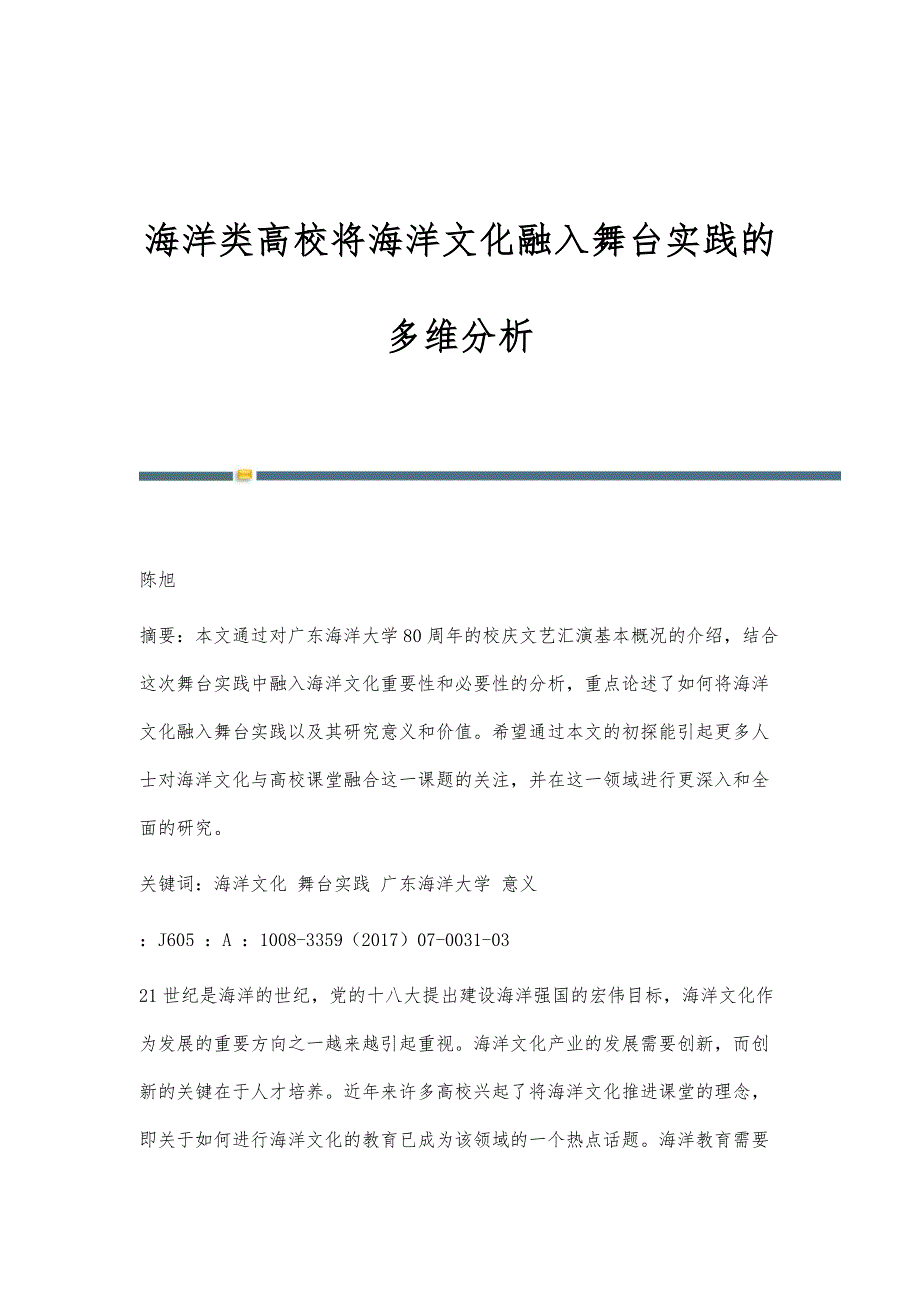 海洋类高校将海洋文化融入舞台实践的多维分析

陈旭

摘要：本文通过对广东海洋大学80周年的校庆文艺汇演基本概况的介绍，结合这次舞台实践中融入海洋文化重要性和必要性的分析，重点论述了如何将海洋文化融入舞台实践以及其研究意义和价值。希望通过本文的初探能引起更多人士对海洋文化与高校课堂融合这一课题的关注，并在这一领域进行更深入和全面的研究。

关键词：海洋文化 舞台实践 广东海洋大学 意义

：J605 ：A ：1008-3359（2017）07-0031-03

21世纪是海洋的世纪，党的十八大提出建设海洋强国的宏伟目标，海洋文化作为发展的重要方向之一越来越引起重视。海洋文化产业的发展需要创新，而创新的关键在于人才培养。近年来许多高校兴起了将海洋文化推进课堂的理念，即关于如何进行海洋文化的教育已成为该领域的一个热点话题。海洋教育需要